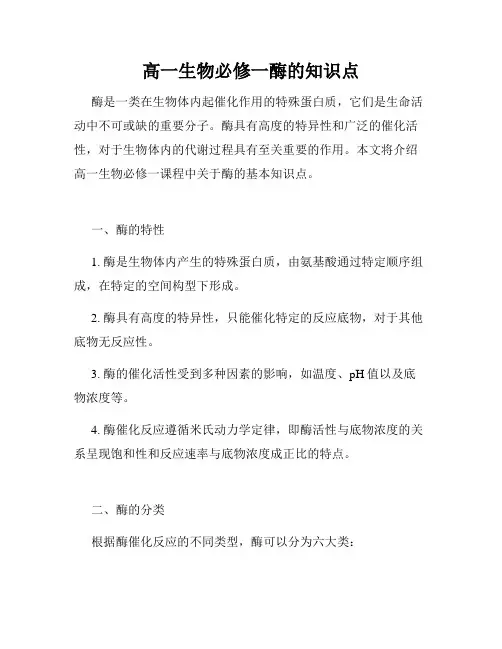 高一生物必修一酶的知识点

酶是一类在生物体内起催化作用的特殊蛋白质，它们是生命活动中不可或缺的重要分子。酶具有高度的特异性和广泛的催化活性，对于生物体内的代谢过程具有至关重要的作用。本文将介绍高一生物必修一课程中关于酶的基本知识点。

一、酶的特性

1. 酶是生物体内产生的特殊蛋白质，由氨基酸通过特定顺序组成，在特定的空间构型下形成。

2. 酶具有高度的特异性，只能催化特定的反应底物，对于其他底物无反应性。

3. 酶的催化活性受到多种因素的影响，如温度、pH 值以及底物浓度等。

4. 酶催化反应遵循米氏动力学定律，即酶活性与底物浓度的关系呈现饱和性和反应速率与底物浓度成正比的特点。

二、酶的分类

根据酶催化反应的不同类型，酶可以分为六大类：